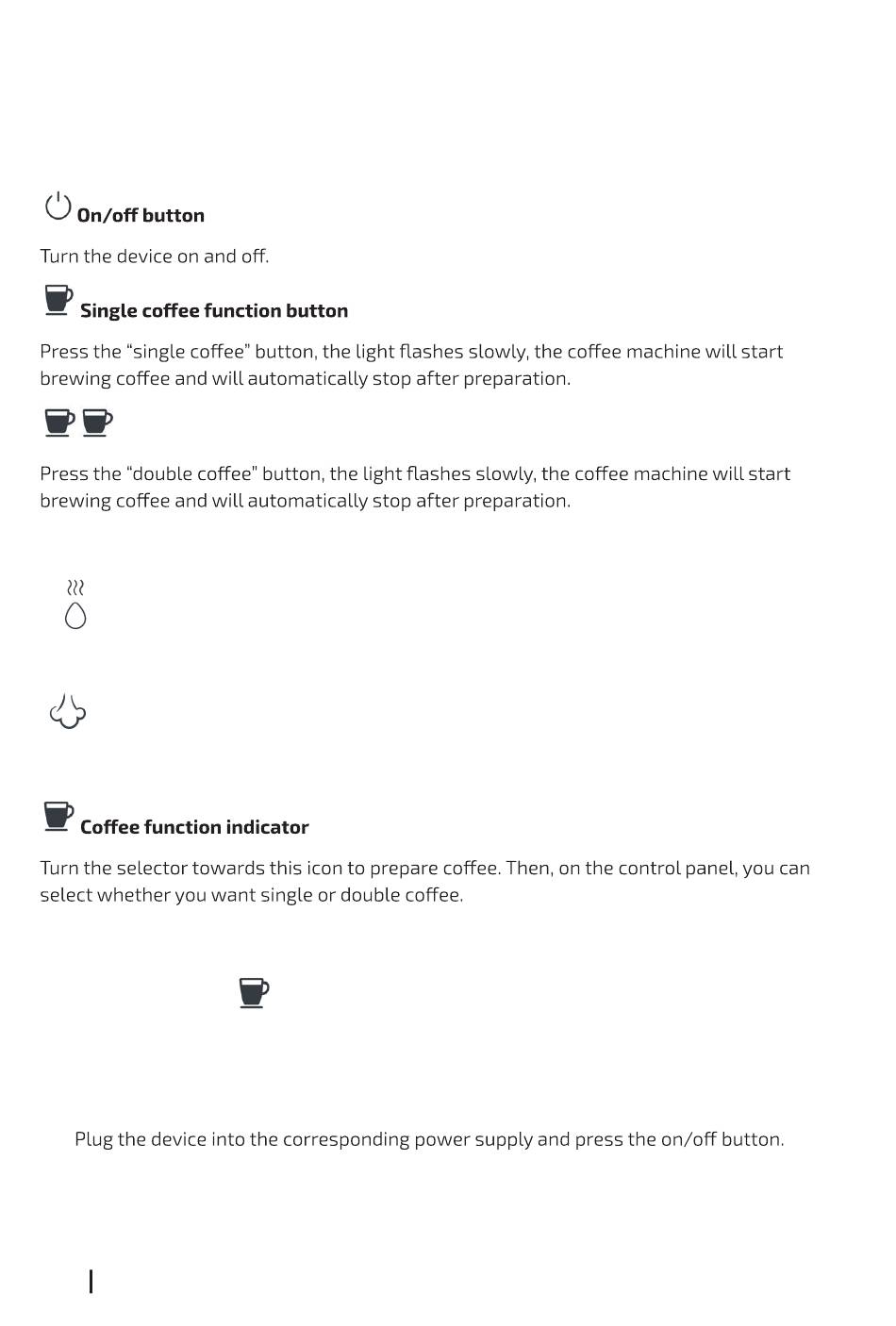 On/off button

Turn the device on and off.

Single coffee function button

Press the “single coffee” button, the light flashes slowly, the coffee machine will start brewing coffee and will automatically stop after preparation.

Press the “double coffee” button, the light flashes slowly, the coffee machine will start brewing coffee and will automatically stop after preparation.

Coffee function indicator

Turn the selector towards this icon to prepare coffee. Then, on the control panel, you can select whether you want single or double coffee.

Plug the device into the corresponding power supply and press the on/off button.